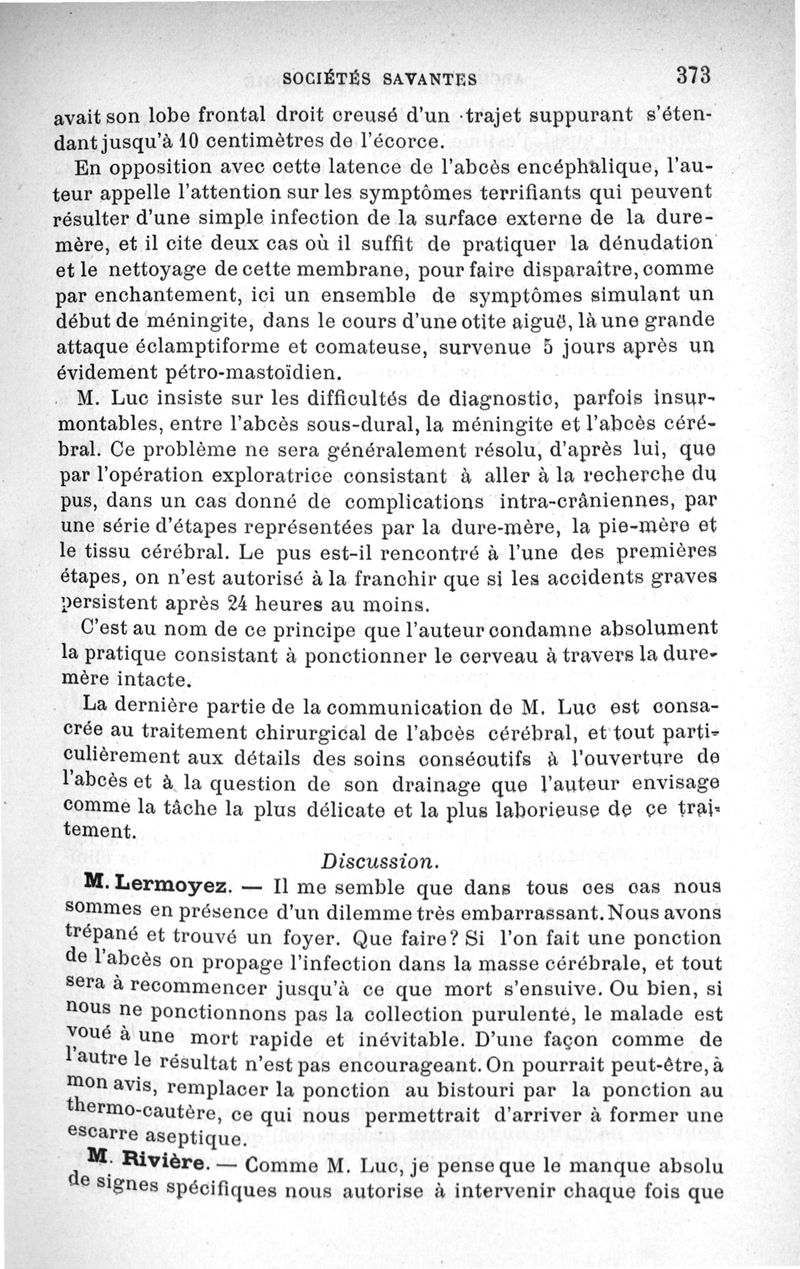 SOCIÉTÉS SAVANTES 373

avait son lobe frontal droit creusé d'un trajet suppurant s'étendant jusqu'à 10 centimètres de l'écorce.

En opposition avec cette latence de l'abcès encéphalique, l'auteur appelle l'attention sur les symptômes terrifiants qui peuvent résulter d'une simple infection de la surface externe de la dure-mère, et il cite deux cas où il suffit de pratiquer la dénudation et le nettoyage de cette membrane, pour faire disparaître, comme par enchantement, ici un ensemble de symptômes simulant un début de méningite, dans le cours d'une otite aiguë, là une grande attaque éclamptiforme et comateuse, survenue 5 jours après un évidement pétro-mastoïdien.

M. Luc insiste sur les difficultés de diagnostic, parfois insurmontables, entre l'abcès sous-dural, la méningite et l'abcès cérébral. Ce problème ne sera généralement résolu, d'après lui, que par l'opération exploratrice consistant à aller à la recherche du pus, dans un cas donné de complications intra-crâniennes, par une série d'étapes représentées par la dure-mère, la pie-mère et le tissu cérébral. Le pus est-il rencontré à l'une des premières étapes, on n'est autorisé à la franchir que si les accidents graves persistent après 24 heures au moins.

C'est au nom de ce principe que l'auteur condamne absolument la pratique consistant à ponctionner le cerveau à travers la dure-mère intacte.

La dernière partie de la communication de M. Luc est consacrée au traitement chirurgical de l'abcès cérébral, et tout particulièrement aux détails des soins consécutifs à l'ouverture de l'abcès et à la question de son drainage que l'auteur envisage comme la tâche la plus délicate et la plus laborieuse de ce traitement.

Discussion.

M. Lermoyez. — Il me semble que dans tous ces cas nous sommes en présence d'un dilemme très embarrassant. Nous avons trépané et trouvé un foyer. Que faire? Si l'on fait une ponction de l'abcès on propage l'infection dans la masse cérébrale, et tout sera à recommencer jusqu'à ce que mort s'ensuive. Ou bien, si nous ne ponctionnons pas la collection purulente, le malade est voué à une mort rapide et inévitable. D'une façon comme de l'autre le résultat n'est pas encourageant. On pourrait peut-être, à mon avis, remplacer la ponction au bistouri par la ponction au thermo-cautère, ce qui nous permettrait d'arriver à former une escarre aseptique.

M. Rivière. — Comme M. Luc, je pense que le manque absolu de signes spécifiques nous autorise à intervenir chaque fois que